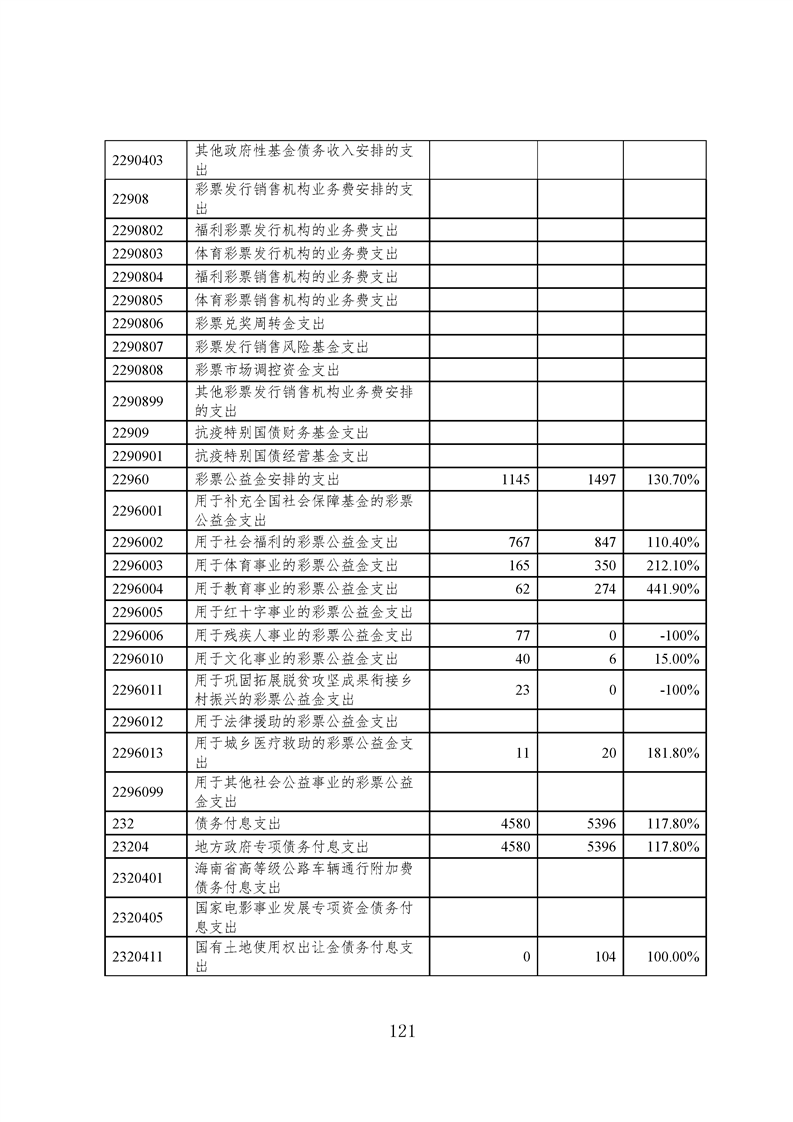 | | | | | |
|---|---|---|---|---|
| 2290403 | 其他政府性基金债务收入安排的支出 | | | |
| 22908 | 彩票发行销售机构业务费安排的支出 | | | |
| 2290802 | 福利彩票发行机构的业务费支出 | | | |
| 2290803 | 体育彩票发行机构的业务费支出 | | | |
| 2290804 | 福利彩票销售机构的业务费支出 | | | |
| 2290805 | 体育彩票销售机构的业务费支出 | | | |
| 2290806 | 彩票兑奖周转金支出 | | | |
| 2290807 | 彩票发行销售风险基金支出 | | | |
| 2290808 | 彩票市场调控资金支出 | | | |
| 2290899 | 其他彩票发行销售机构业务费安排的支出 | | | |
| 22909 | 抗疫特别国债财务基金支出 | | | |
| 2290901 | 抗疫特别国债经营基金支出 | | | |
| 22960 | 彩票公益金安排的支出 | 1145 | 1497 | 130.70% |
| 2296001 | 用于补充全国社会保障基金的彩票公益金支出 | | | |
| 2296002 | 用于社会福利的彩票公益金支出 | 767 | 847 | 110.40% |
| 2296003 | 用于体育事业的彩票公益金支出 | 165 | 350 | 212.10% |
| 2296004 | 用于教育事业的彩票公益金支出 | 62 | 274 | 441.90% |
| 2296005 | 用于红十字事业的彩票公益金支出 | | | |
| 2296006 | 用于残疾人事业的彩票公益金支出 | 77 | 0 | -100% |
| 2296010 | 用于文化事业的彩票公益金支出 | 40 | 6 | 15.00% |
| 2296011 | 用于巩固拓展脱贫攻坚成果衔接乡村振兴的彩票公益金支出 | 23 | 0 | -100% |
| 2296012 | 用于法律援助的彩票公益金支出 | | | |
| 2296013 | 用于城乡医疗救助的彩票公益金支出 | 11 | 20 | 181.80% |
| 2296099 | 用于其他社会公益事业的彩票公益金支出 | | | |
| 232 | 债务付息支出 | 4580 | 5396 | 117.80% |
| 23204 | 地方政府专项债务付息支出 | 4580 | 5396 | 117.80% |
| 2320401 | 海南省高等级公路车辆通行附加费债务付息支出 | | | |
| 2320405 | 国家电影事业发展专项资金债务付息支出 | | | |
| 2320411 | 国有土地使用权出让金债务付息支出 | 0 | 104 | 100.00% |

121